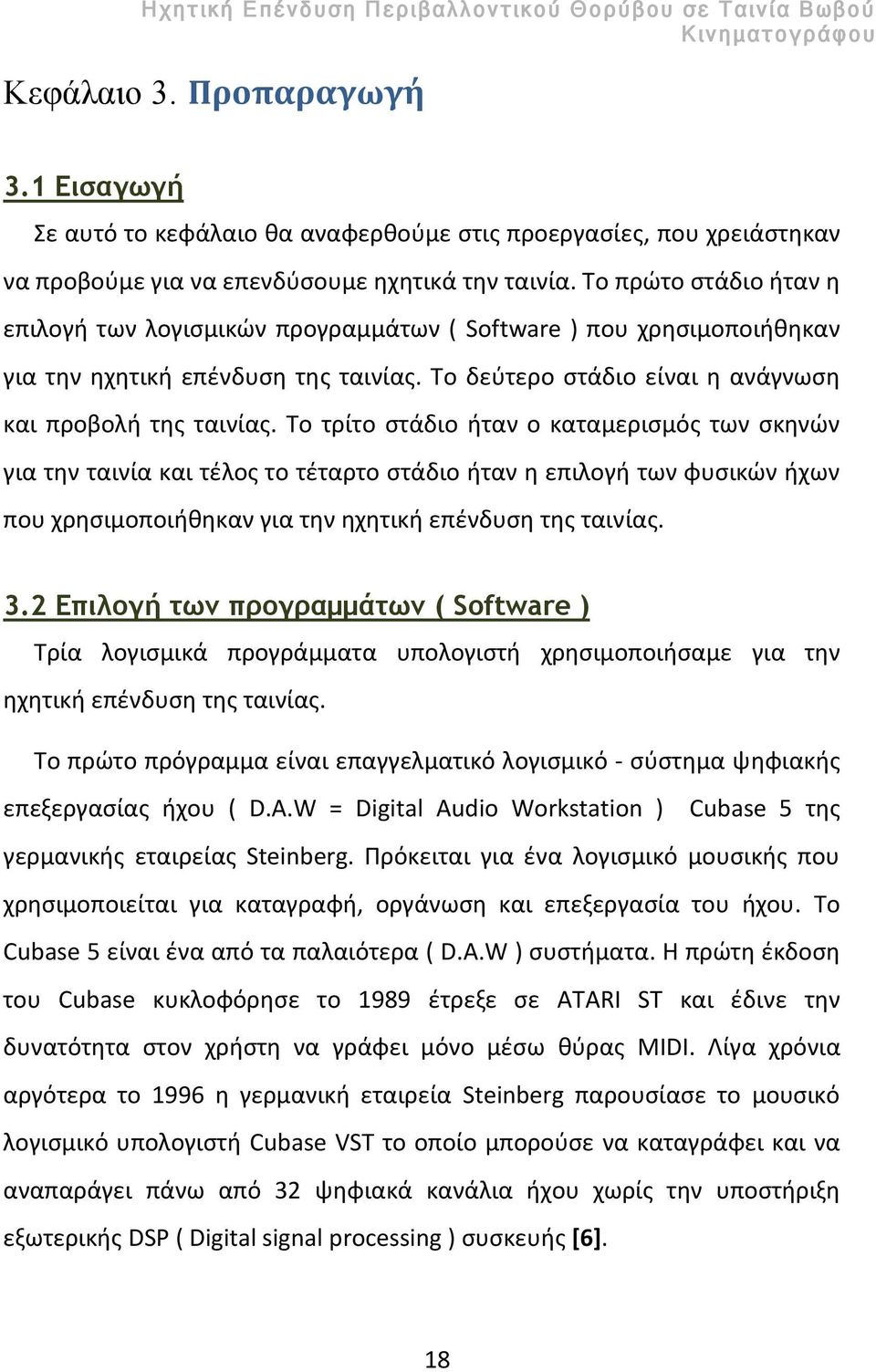 Ηχητική Επένδυση Περιβαλλοντικού Θορύβου σε Ταινία Βωβού Κινηματογράφου

Κεφάλαιο 3. Προπαραγωγή

3.1 Εισαγωγή

Σε αυτό το κεφάλαιο θα αναφερθούμε στις προεργασίες, που χρειάστηκαν να προβούμε για να επενδύσουμε ηχητικά την ταινία. Το πρώτο στάδιο ήταν η επιλογή των λογισμικών προγραμμάτων ( Software ) που χρησιμοποιήθηκαν για την ηχητική επένδυση της ταινίας. Το δεύτερο στάδιο είναι η ανάγνωση και προβολή της ταινίας. Το τρίτο στάδιο ήταν ο καταμερισμός των σκηνών για την ταινία και τέλος το τέταρτο στάδιο ήταν η επιλογή των φυσικών ήχων που χρησιμοποιήθηκαν για την ηχητική επένδυση της ταινίας.

3.2 Επιλογή των προγραμμάτων ( Software )

Τρία λογισμικά προγράμματα υπολογιστή χρησιμοποιήσαμε για την ηχητική επένδυση της ταινίας.

Το πρώτο πρόγραμμα είναι επαγγελματικό λογισμικό - σύστημα ψηφιακής επεξεργασίας ήχου ( D.A.W = Digital Audio Workstation ) Cubase 5 της γερμανικής εταιρείας Steinberg. Πρόκειται για ένα λογισμικό μουσικής που χρησιμοποιείται για καταγραφή, οργάνωση και επεξεργασία του ήχου. Το Cubase 5 είναι ένα από τα παλαιότερα ( D.A.W ) συστήματα. Η πρώτη έκδοση του Cubase κυκλοφόρησε το 1989 έτρεξε σε ATARI ST και έδινε την δυνατότητα στον χρήστη να γράφει μόνο μέσω θύρας MIDI. Λίγα χρόνια αργότερα το 1996 η γερμανική εταιρεία Steinberg παρουσίασε το μουσικό λογισμικό υπολογιστή Cubase VST το οποίο μπορούσε να καταγράφει και να αναπαράγει πάνω από 32 ψηφιακά κανάλια ήχου χωρίς την υποστήριξη εξωτερικής DSP ( Digital signal processing ) συσκευής [6].

18